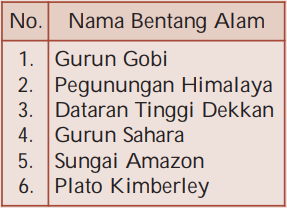 | No. | Nama Bentang Alam |
|---|---|
| 1. | Gurun Gobi |
| 2. | Pegunungan Himalaya |
| 3. | Dataran Tinggi Dekkan |
| 4. | Gurun Sahara |
| 5. | Sungai Amazon |
| 6. | Plato Kimberley |